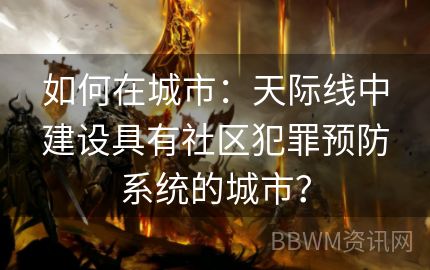 如何在城市：天际线中建设具有社区犯罪预防系统的城市？

BBWM资讯网